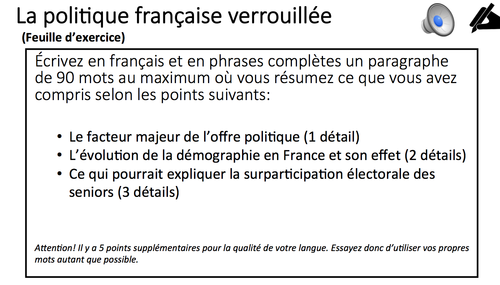 La politique française verrouillée
(Feuille d'exercice)

Écrivez en français et en phrases complètes un paragraphe de 90 mots au maximum où vous résumez ce que vous avez compris selon les points suivants:

• Le facteur majeur de l'offre politique (1 détail)
• L'évolution de la démographie en France et son effet (2 détails)
• Ce qui pourrait expliquer la surparticipation électorale des seniors (3 détails)

Attention! Il y a 5 points supplémentaires pour la qualité de votre langue. Essayez donc d'utiliser vos propres mots autant que possible.